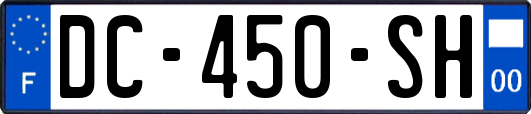 F
DC-450-SH
00